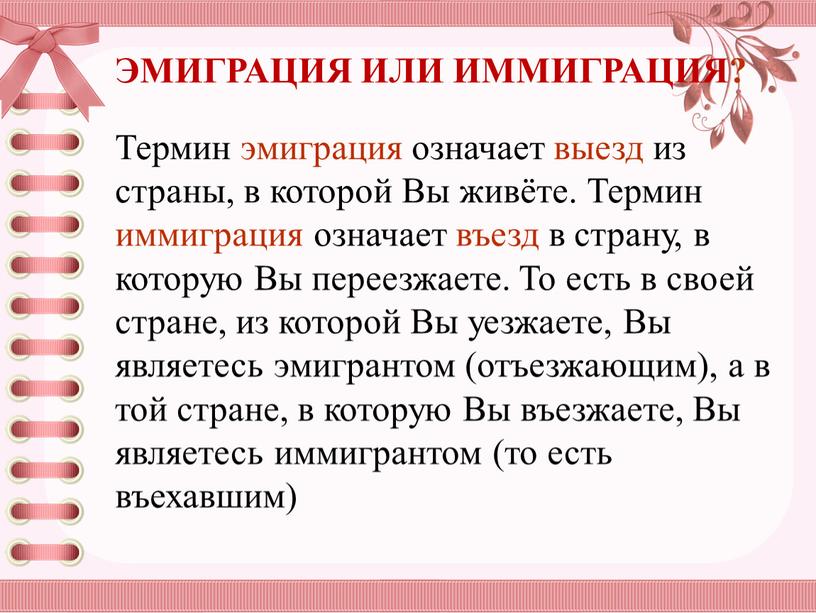 ЭМИГРАЦИЯ ИЛИ ИММИГРАЦИЯ?

Термин эмиграция означает выезд из страны, в которой Вы живёте. Термин иммиграция означает въезд в страну, в которую Вы переезжаете. То есть в своей стране, из которой Вы уезжаете, Вы являетесь эмигрантом (отъезжающим), а в той стране, в которую Вы въезжаете, Вы являетесь иммигрантом (то есть въехавшим)